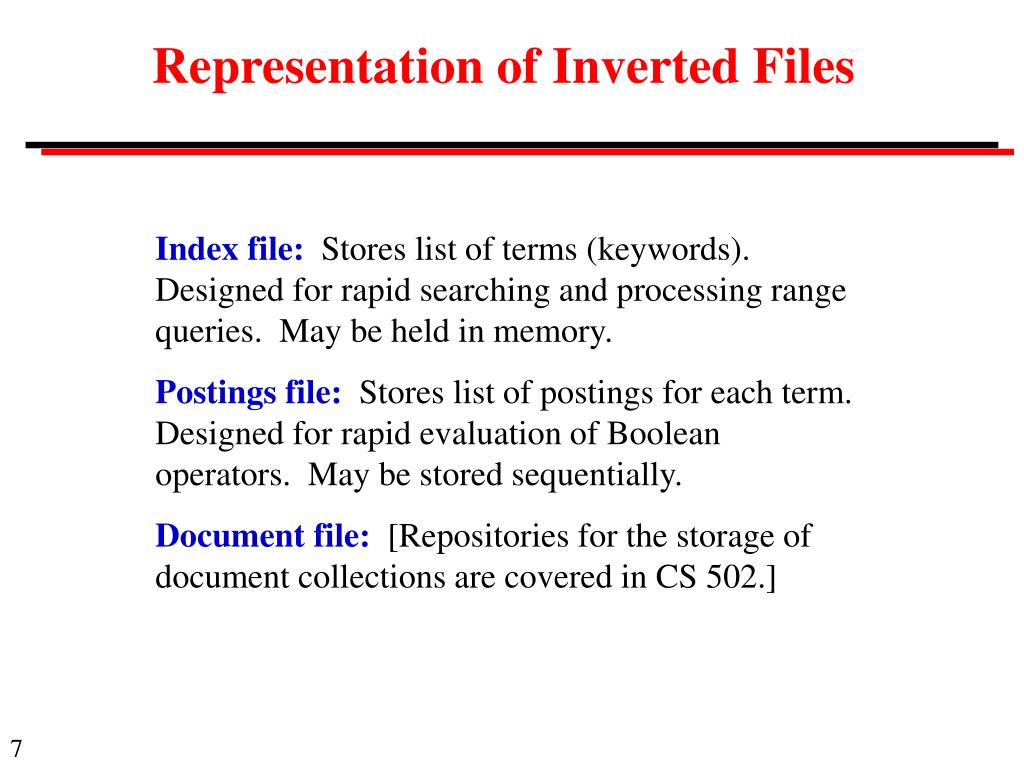 Representation of Inverted Files

Index file: Stores list of terms (keywords). Designed for rapid searching and processing range queries. May be held in memory.

Postings file: Stores list of postings for each term. Designed for rapid evaluation of Boolean operators. May be stored sequentially.

Document file: [Repositories for the storage of document collections are covered in CS 502.]

7